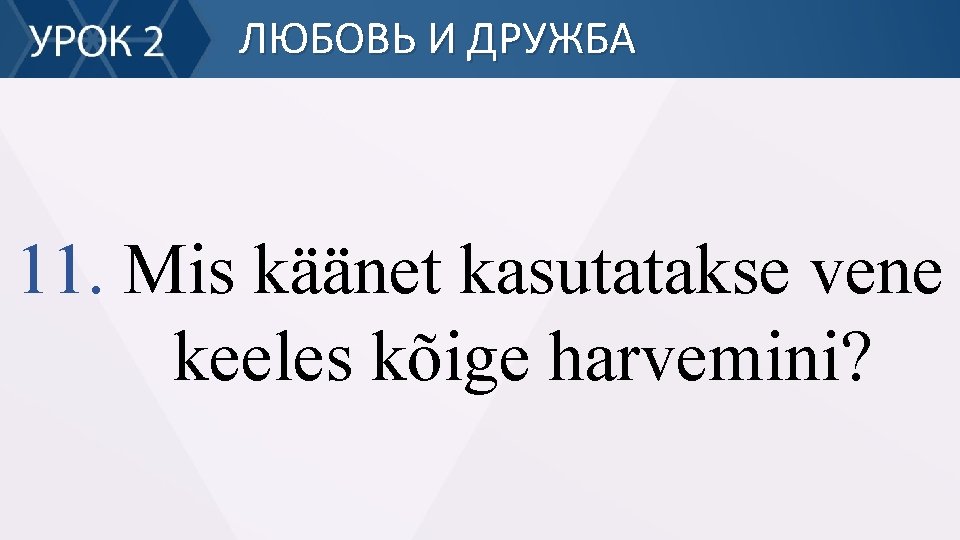 УРОК 2 ЛЮБОВЬ И ДРУЖБА

11. Mis käänet kasutatakse vene keeles kõige harvemini?